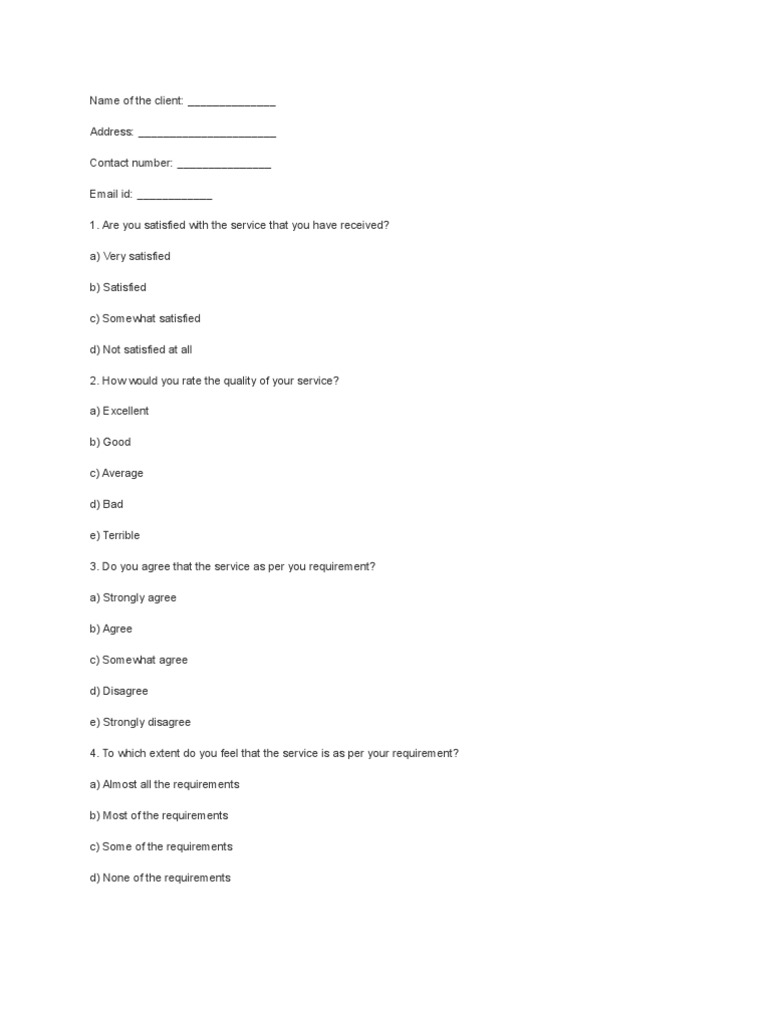 Name of the client: ______________

Address: ______________________

Contact number: _______________

Email id: ____________

1. Are you satisfied with the service that you have received?

a) Very satisfied

b) Satisfied

c) Somewhat satisfied

d) Not satisfied at all

2. How would you rate the quality of your service?

a) Excellent

b) Good

c) Average

d) Bad

e) Terrible

3. Do you agree that the service as per you requirement?

a) Strongly agree

b) Agree

c) Somewhat agree

d) Disagree

e) Strongly disagree

4. To which extent do you feel that the service is as per your requirement?

a) Almost all the requirements

b) Most of the requirements

c) Some of the requirements

d) None of the requirements